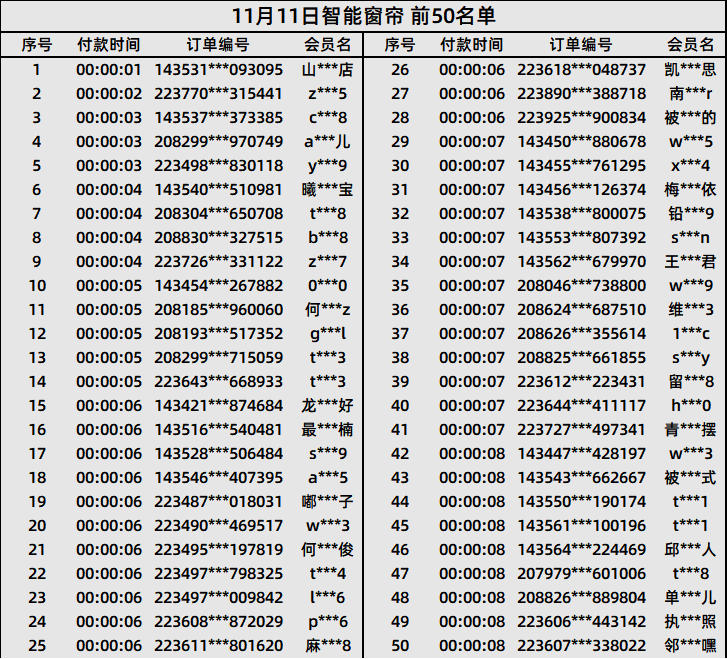 11月11日智能窗帘 前50名单

| 序号 | 付款时间 | 订单编号 | 会员名 | 序号 | 付款时间 | 订单编号 | 会员名 |
|---|---|---|---|---|---|---|---|
| 1 | 00:00:01 | 143531***093095 | 山***店 | 26 | 00:00:06 | 223618***048737 | 凯***思 |
| 2 | 00:00:02 | 223770***315441 | z***5 | 27 | 00:00:06 | 223890***388718 | 南***r |
| 3 | 00:00:03 | 143537***373385 | c***8 | 28 | 00:00:06 | 223925***900834 | 被***的 |
| 4 | 00:00:03 | 208299***970749 | a***儿 | 29 | 00:00:07 | 143450***880678 | w***5 |
| 5 | 00:00:03 | 223498***830118 | y***9 | 30 | 00:00:07 | 143455***761295 | x***4 |
| 6 | 00:00:04 | 143540***510981 | 曦***宝 | 31 | 00:00:07 | 143456***126374 | 梅***依 |
| 7 | 00:00:04 | 208304***650708 | t***8 | 32 | 00:00:07 | 143538***800075 | 铅***9 |
| 8 | 00:00:04 | 208830***327515 | b***8 | 33 | 00:00:07 | 143553***807392 | s***n |
| 9 | 00:00:04 | 223726***331122 | z***7 | 34 | 00:00:07 | 143562***679970 | 王***君 |
| 10 | 00:00:05 | 143454***267882 | 0***0 | 35 | 00:00:07 | 208046***738800 | w***9 |
| 11 | 00:00:05 | 208185***960060 | 何***z | 36 | 00:00:07 | 208624***687510 | 维***3 |
| 12 | 00:00:05 | 208193***517352 | g***l | 37 | 00:00:07 | 208626***355614 | 1***c |
| 13 | 00:00:05 | 208299***715059 | t***3 | 38 | 00:00:07 | 208825***661855 | s***y |
| 14 | 00:00:05 | 223643***668933 | t***3 | 39 | 00:00:07 | 223612***223431 | 留***8 |
| 15 | 00:00:06 | 143421***874684 | 龙***好 | 40 | 00:00:07 | 223644***411117 | h***0 |
| 16 | 00:00:06 | 143516***540481 | 最***楠 | 41 | 00:00:07 | 223727***497341 | 青***摆 |
| 17 | 00:00:06 | 143528***506484 | s***9 | 42 | 00:00:08 | 143447***428197 | w***3 |
| 18 | 00:00:06 | 143546***407395 | a***5 | 43 | 00:00:08 | 143543***662667 | 被***式 |
| 19 | 00:00:06 | 223487***018031 | 嘟***子 | 44 | 00:00:08 | 143550***190174 | t***1 |
| 20 | 00:00:06 | 223490***469517 | w***3 | 45 | 00:00:08 | 143561***100196 | t***1 |
| 21 | 00:00:06 | 223495***197819 | 何***俊 | 46 | 00:00:08 | 143564***224469 | 邱***人 |
| 22 | 00:00:06 | 223497***798325 | t***4 | 47 | 00:00:08 | 207979***601006 | t***8 |
| 23 | 00:00:06 | 223497***009842 | l***6 | 48 | 00:00:08 | 208826***889804 | 单***儿 |
| 24 | 00:00:06 | 223608***872029 | p***6 | 49 | 00:00:08 | 223606***443142 | 执***照 |
| 25 | 00:00:06 | 223611***801620 | 麻***8 | 50 | 00:00:08 | 223607***338022 | 邻***嘿 |